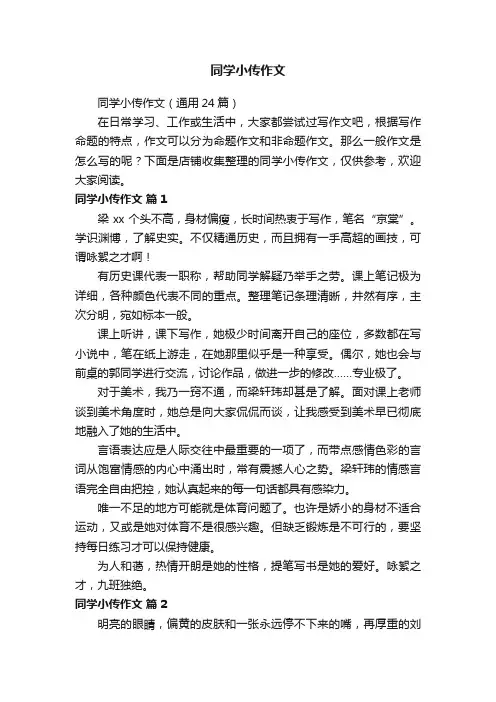 同学小传作文

同学小传作文（通用 24 篇）

在日常学习、工作或生活中，大家都尝试过写作文吧，根据写作命题的特点，作文可以分为命题作文和非命题作文。那么一般作文是怎么写的呢？下面是店铺收集整理的同学小传作文，仅供参考，欢迎大家阅读。

同学小传作文 篇 1

梁 xx 个头不高，身材偏瘦，长时间热衷于写作，笔名“京棠”。学识渊博，了解史实。不仅精通历史，而且拥有一手高超的画技，可谓咏絮之才啊！

有历史课代表一职称，帮助同学解疑乃举手之劳。课上笔记极为详细，各种颜色代表不同的重点。整理笔记条理清晰，井然有序，主次分明，宛如标本一般。

课上听讲，课下写作，她极少时间离开自己的座位，多数都在写小说中，笔在纸上游走，在她那里似乎是一种享受。偶尔，她也会与前桌的郭同学进行交流，讨论作品，做进一步的修改……专业极了。

对于美术，我乃一窍不通，而梁轩玮却甚是了解。面对课上老师谈到美术角度时，她总是向大家侃侃而谈，让我感受到美术早已彻底地融入了她的生活中。

言语表达应是人际交往中最重要的一项了，而带点感情色彩的言词从饱富情感的内心中涌出时，常有震撼人心之势。梁轩玮的情感言语完全自由把控，她认真起来的每一句话都具有感染力。

唯一不足的地方可能就是体育问题了。也许是娇小的身材不适合运动，又或是她对体育不是很感兴趣。但缺乏锻炼是不可行的，要坚持每日练习才可以保持健康。

为人和蔼，热情开朗是她的性格，提笔写书是她的爱好。咏絮之才，九班独绝。

同学小传作文 篇 2

明亮的眼睛，偏黄的皮肤和一张永远停不下来的嘴，再厚重的刘